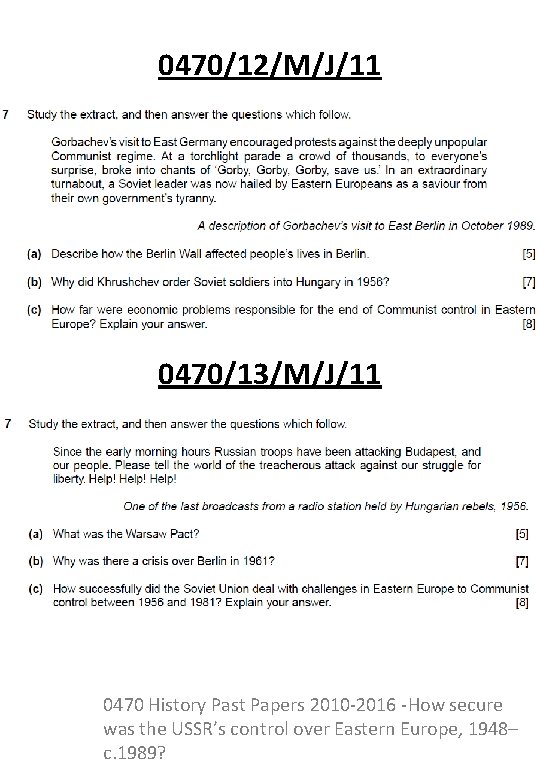 0470/12/M/J/11

7 Study the extract, and then answer the questions which follow.

Gorbachev's visit to East Germany encouraged protests against the deeply unpopular Communist regime. At a torchlight parade a crowd of thousands, to everyone's surprise, broke into chants of 'Gorby, Gorby, Gorby, save us.' In an extraordinary turnabout, a Soviet leader was now hailed by Eastern Europeans as a saviour from their own government's tyranny.

A description of Gorbachev's visit to East Berlin in October 1989.

(a) Describe how the Berlin Wall affected people's lives in Berlin. [5]

(b) Why did Khrushchev order Soviet soldiers into Hungary in 1956? [7]

(c) How far were economic problems responsible for the end of Communist control in Eastern Europe? Explain your answer. [8]

0470/13/M/J/11

7 Study the extract, and then answer the questions which follow.

Since the early morning hours Russian troops have been attacking Budapest, and our people. Please tell the world of the treacherous attack against our struggle for liberty. Help! Help! Help!

One of the last broadcasts from a radio station held by Hungarian rebels, 1956.

(a) What was the Warsaw Pact? [5]

(b) Why was there a crisis over Berlin in 1961? [7]

(c) How successfully did the Soviet Union deal with challenges in Eastern Europe to Communist control between 1956 and 1981? Explain your answer. [8]

0470 History Past Papers 2010-2016 -How secure was the USSR's control over Eastern Europe, 1948–c.1989?